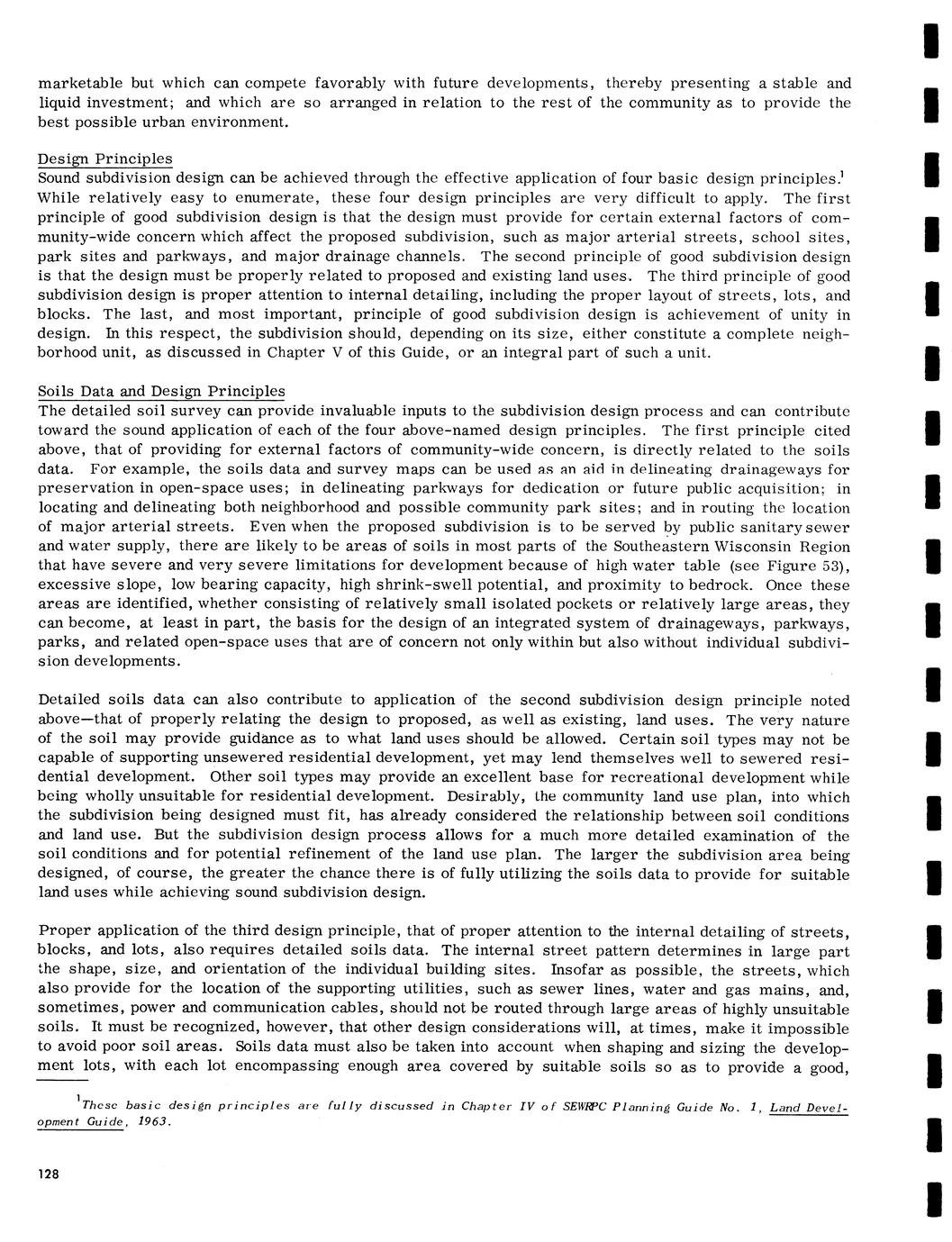 marketable but which can compete favorably with future developments, thereby presenting a stable and liquid investment; and which are so arranged in relation to the rest of the community as to provide the best possible urban environment.

Design Principles
Sound subdivision design can be achieved through the effective application of four basic design principles.$^1$ While relatively easy to enumerate, these four design principles are very difficult to apply. The first principle of good subdivision design is that the design must provide for certain external factors of community-wide concern which affect the proposed subdivision, such as major arterial streets, school sites, park sites and parkways, and major drainage channels. The second principle of good subdivision design is that the design must be properly related to proposed and existing land uses. The third principle of good subdivision design is proper attention to internal detailing, including the proper layout of streets, lots, and blocks. The last, and most important, principle of good subdivision design is achievement of unity in design. In this respect, the subdivision should, depending on its size, either constitute a complete neighborhood unit, as discussed in Chapter V of this Guide, or an integral part of such a unit.

Soils Data and Design Principles
The detailed soil survey can provide invaluable inputs to the subdivision design process and can contribute toward the sound application of each of the four above-named design principles. The first principle cited above, that of providing for external factors of community-wide concern, is directly related to the soils data. For example, the soils data and survey maps can be used as an aid in delineating drainageways for preservation in open-space uses; in delineating parkways for dedication or future public acquisition; in locating and delineating both neighborhood and possible community park sites; and in routing the location of major arterial streets. Even when the proposed subdivision is to be served by public sanitary sewer and water supply, there are likely to be areas of soils in most parts of the Southeastern Wisconsin Region that have severe and very severe limitations for development because of high water table (see Figure 53), excessive slope, low bearing capacity, high shrink-swell potential, and proximity to bedrock. Once these areas are identified, whether consisting of relatively small isolated pockets or relatively large areas, they can become, at least in part, the basis for the design of an integrated system of drainageways, parkways, parks, and related open-space uses that are of concern not only within but also without individual subdivision developments.

Detailed soils data can also contribute to application of the second subdivision design principle noted above—that of properly relating the design to proposed, as well as existing, land uses. The very nature of the soil may provide guidance as to what land uses should be allowed. Certain soil types may not be capable of supporting unsewered residential development, yet may lend themselves well to sewered residential development. Other soil types may provide an excellent base for recreational development while being wholly unsuitable for residential development. Desirably, the community land use plan, into which the subdivision being designed must fit, has already considered the relationship between soil conditions and land use. But the subdivision design process allows for a much more detailed examination of the soil conditions and for potential refinement of the land use plan. The larger the subdivision area being designed, of course, the greater the chance there is of fully utilizing the soils data to provide for suitable land uses while achieving sound subdivision design.

Proper application of the third design principle, that of proper attention to the internal detailing of streets, blocks, and lots, also requires detailed soils data. The internal street pattern determines in large part the shape, size, and orientation of the individual building sites. Insofar as possible, the streets, which also provide for the location of the supporting utilities, such as sewer lines, water and gas mains, and, sometimes, power and communication cables, should not be routed through large areas of highly unsuitable soils. It must be recognized, however, that other design considerations will, at times, make it impossible to avoid poor soil areas. Soils data must also be taken into account when shaping and sizing the development lots, with each lot encompassing enough area covered by suitable soils so as to provide a good,

$^1$These basic design principles are fully discussed in Chapter IV of SEWRPC Planning Guide No. 1, Land Development Guide, 1963.

128